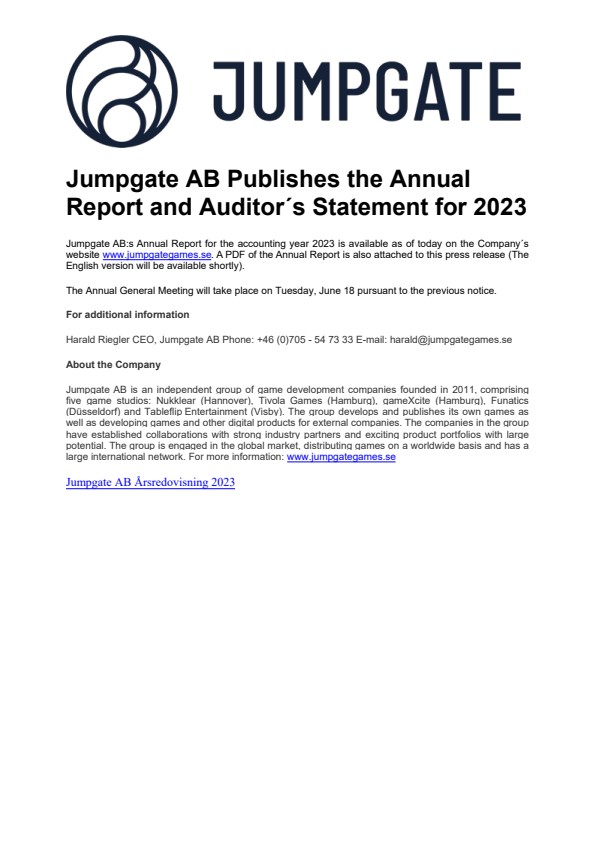 JUMPGATE

Jumpgate AB Publishes the Annual Report and Auditor´s Statement for 2023

Jumpgate AB:s Annual Report for the accounting year 2023 is available as of today on the Company´s website www.jumpgategames.se. A PDF of the Annual Report is also attached to this press release (The English version will be available shortly).

The Annual General Meeting will take place on Tuesday, June 18 pursuant to the previous notice.

For additional information

Harald Riegler CEO, Jumpgate AB Phone: +46 (0)705 - 54 73 33 E-mail: harald@jumpgategames.se

About the Company

Jumpgate AB is an independent group of game development companies founded in 2011, comprising five game studios: Nukklear (Hannover), Tivola Games (Hamburg), gameXcite (Hamburg), Funatics (Düsseldorf) and Tableflip Entertainment (Visby). The group develops and publishes its own games as well as developing games and other digital products for external companies. The companies in the group have established collaborations with strong industry partners and exciting product portfolios with large potential. The group is engaged in the global market, distributing games on a worldwide basis and has a large international network. For more information: www.jumpgategames.se

Jumpgate AB Årsredovisning 2023